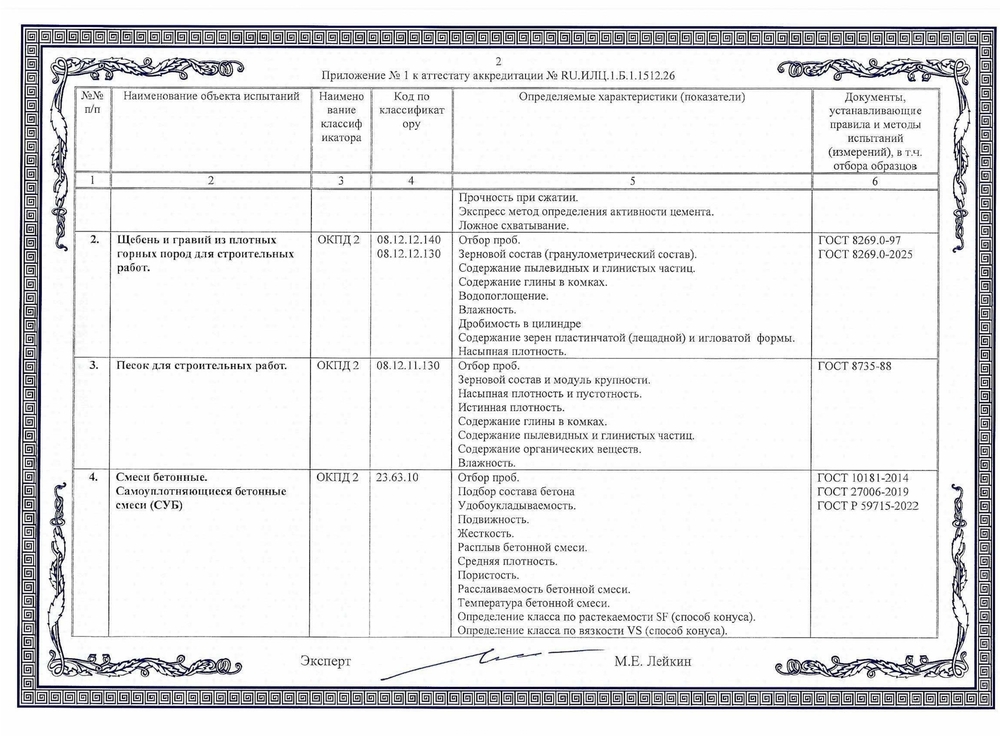 2
Приложение № 1 к аттестату аккредитации № RU.ИЛЦ.1.Б.1.1512.26

| №№ п/п | Наименование объекта испытаний | Наименование классификатора | Код по классификатору | Определяемые характеристики (показатели) | Документы, устанавливающие правила и методы испытаний (измерений), в т.ч. отбора образцов |
|---|---|---|---|---|---|
| 1 | 2 | 3 | 4 | 5 | 6 |
| | | | | Прочность при сжатии. Экспресс метод определения активности цемента. Ложное схватывание. | |
| 2. | Щебень и гравий из плотных горных пород для строительных работ. | ОКПД 2 | 08.12.12.140 08.12.12.130 | Отбор проб. Зерновой состав (гранулометрический состав). Содержание пылевидных и глинистых частиц. Содержание глины в комках. Водопоглощение. Влажность. Дробимость в цилиндре Содержание зерен пластинчатой (лещадной) и игловатой формы. Насыпная плотность. | ГОСТ 8269.0-97 ГОСТ 8269.0-2025 |
| 3. | Песок для строительных работ. | ОКПД 2 | 08.12.11.130 | Отбор проб. Зерновой состав и модуль крупности. Насыпная плотность и пустотность. Истинная плотность. Содержание глины в комках. Содержание пылевидных и глинистых частиц. Содержание органических веществ. Влажность. | ГОСТ 8735-88 |
| 4. | Смеси бетонные. Самоуплотняющиеся бетонные смеси (СУБ) | ОКПД 2 | 23.63.10 | Отбор проб. Подбор состава бетона Удобоукладываемость. Подвижность. Жесткость. Расплыв бетонной смеси. Средняя плотность. Пористость. Расслаиваемость бетонной смеси. Температура бетонной смеси. Определение класса по растекаемости SF (способ конуса). Определение класса по вязкости VS (способ конуса). | ГОСТ 10181-2014 ГОСТ 27006-2019 ГОСТ Р 59715-2022 |

Эксперт М.Е. Лейкин